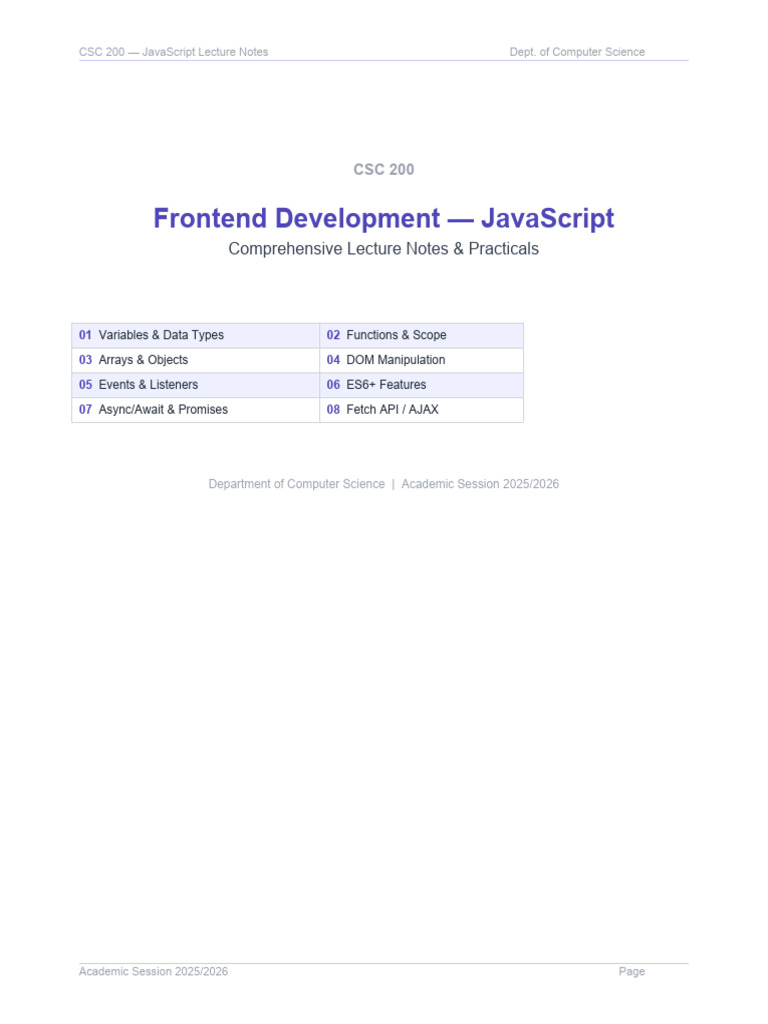 CSC 200 — JavaScript Lecture Notes Dept. of Computer Science

CSC 200

Frontend Development — JavaScript

Comprehensive Lecture Notes & Practicals

| 01 Variables & Data Types | 02 Functions & Scope |
|---|---|
| 03 Arrays & Objects | 04 DOM Manipulation |
| 05 Events & Listeners | 06 ES6+ Features |
| 07 Async/Await & Promises | 08 Fetch API / AJAX |

Department of Computer Science | Academic Session 2025/2026

Academic Session 2025/2026 Page